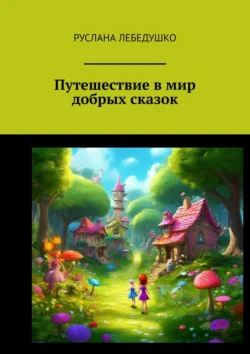 РУСЛАНА ЛЕБЕДУШКО

Путешествие в мир добрых сказок